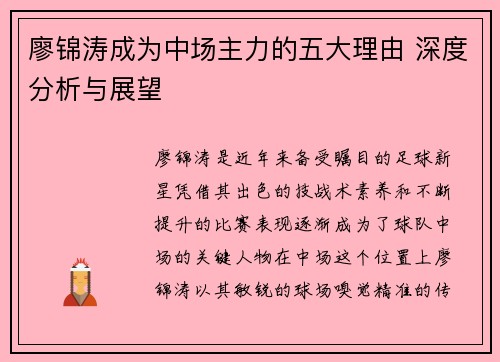 廖锦涛成为中场主力的五大理由 深度分析与展望

廖锦涛是近年来备受瞩目的足球新星凭借其出色的技战术素养和不断提升的比赛表现逐渐成为了球队中场的关键人物在中场这个位置上廖锦涛以其敏锐的球场嗅觉精准的传